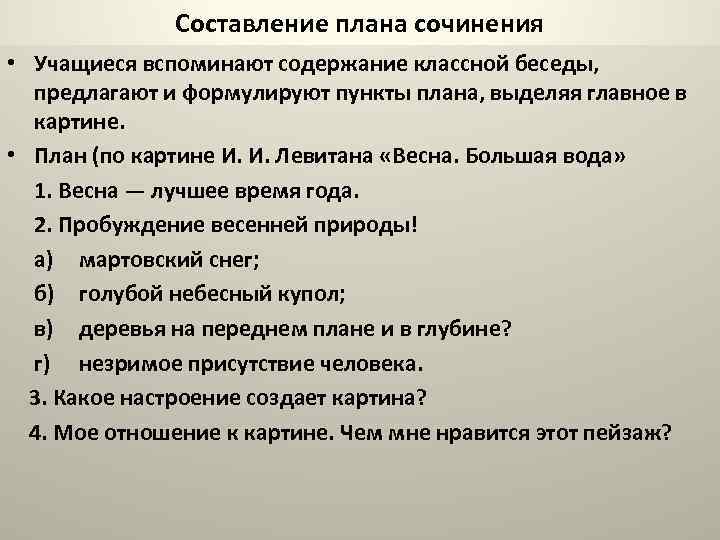 Составление плана сочинения

• Учащиеся вспоминают содержание классной беседы, предлагают и формулируют пункты плана, выделяя главное в картине.

• План (по картине И. И. Левитана «Весна. Большая вода»

1. Весна — лучшее время года.

2. Пробуждение весенней природы!

а) мартовский снег;

б) голубой небесный купол;

в) деревья на переднем плане и в глубине?

г) незримое присутствие человека.

3. Какое настроение создает картина?

4. Мое отношение к картине. Чем мне нравится этот пейзаж?